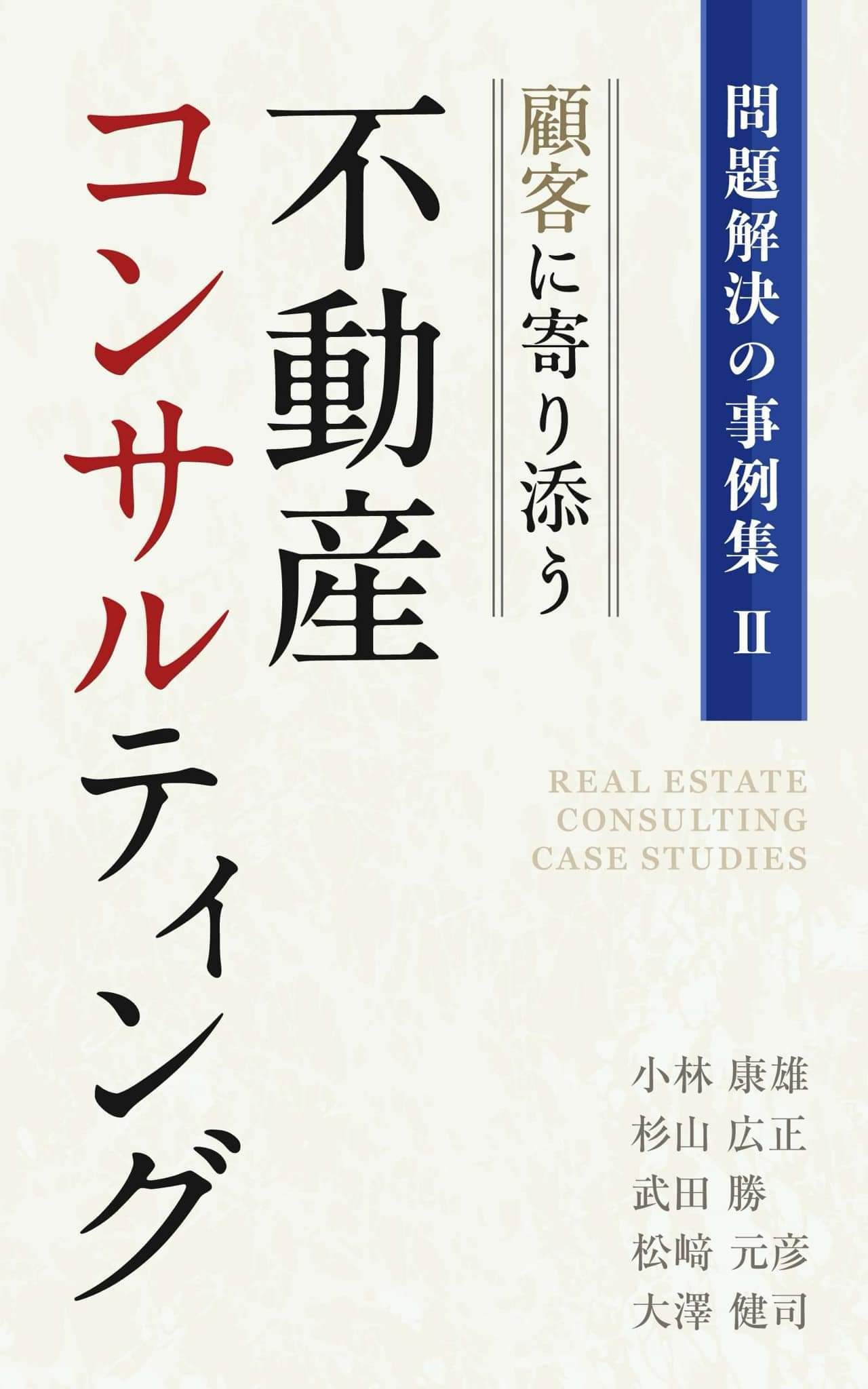 問題解決の事例集 II

顧客に寄り添う

不動産コンサルティング

REAL ESTATE CONSULTING CASE STUDIES

小林 康雄
杉山 広正
武田 勝
松﨑 元彦
大澤 健司